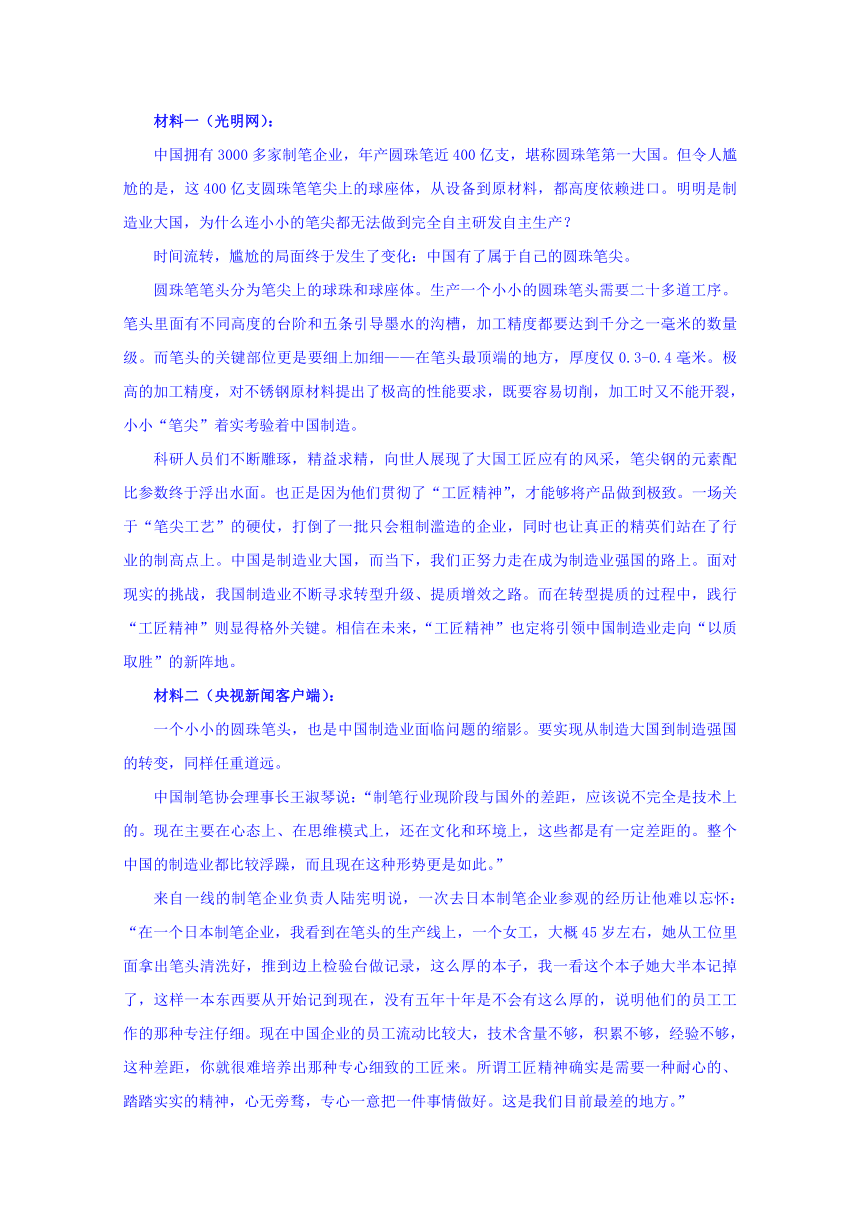 材料一（光明网）：

中国拥有3000多家制笔企业，年产圆珠笔近400亿支，堪称圆珠笔第一大国。但令人尴尬的是，这400亿支圆珠笔笔尖上的球座体，从设备到原材料，都高度依赖进口。明明是制造业大国，为什么连小小的笔尖都无法做到完全自主研发自主生产？

时间流转，尴尬的局面终于发生了变化：中国有了属于自己的圆珠笔尖。

圆珠笔笔头分为笔尖上的球珠和球座体。生产一个小小的圆珠笔头需要二十多道工序。笔头里面有不同高度的台阶和五条引导墨水的沟槽，加工精度都要达到千分之一毫米的数量级。而笔头的关键部位更是要细上加细——在笔头最顶端的地方，厚度仅0.3-0.4毫米。极高的加工精度，对不锈钢原材料提出了极高的性能要求，既要容易切削，加工时又不能开裂，小小“笔尖”着实考验着中国制造。

科研人员们不断雕琢，精益求精，向世人展现了大国工匠应有的风采，笔尖钢的元素配比参数终于浮出水面。也正是因为他们贯彻了“工匠精神”，才能够将产品做到极致。一场关于“笔尖工艺”的硬仗，打倒了一批只会粗制滥造的企业，同时也让真正的精英们站在了行业的制高点上。中国是制造业大国，而当下，我们正努力走在成为制造业强国的路上。面对现实的挑战，我国制造业不断寻求转型升级、提质增效之路。而在转型提质的过程中，践行“工匠精神”则显得格外关键。相信在未来，“工匠精神”也定将引领中国制造业走向“以质取胜”的新阵地。

材料二（央视新闻客户端）：

一个小小的圆珠笔头，也是中国制造业面临问题的缩影。要实现从制造大国到制造强国的转变，同样任重道远。

中国制笔协会理事长王淑琴说：“制笔行业现阶段与国外的差距，应该说不完全是技术上的。现在主要在心态上、在思维模式上，还在文化和环境上，这些都是有一定差距的。整个中国的制造业都比较浮躁，而且现在这种形势更是如此。”

来自一线的制笔企业负责人陆宪明说，一次去日本制笔企业参观的经历让他难以忘怀：“在一个日本制笔企业，我看到在笔头的生产线上，一个女工，大概45岁左右，她从工位里面拿出笔头清洗好，推到边上检验台做记录，这么厚的本子，我一看这个本子她大半本记掉了，这样一本东西要从开始记到现在，没有五年十年是不会有这么厚的，说明他们的员工工作的那种专注仔细。现在中国企业的员工流动比较大，技术含量不够，积累不够，经验不够，这种差距，你就很难培养出那种专心细致的工匠来。所谓工匠精神确实是需要一种耐心的、踏踏实实的精神，心无旁骛，专心一意把一件事情做好。这是我们目前最差的地方。”